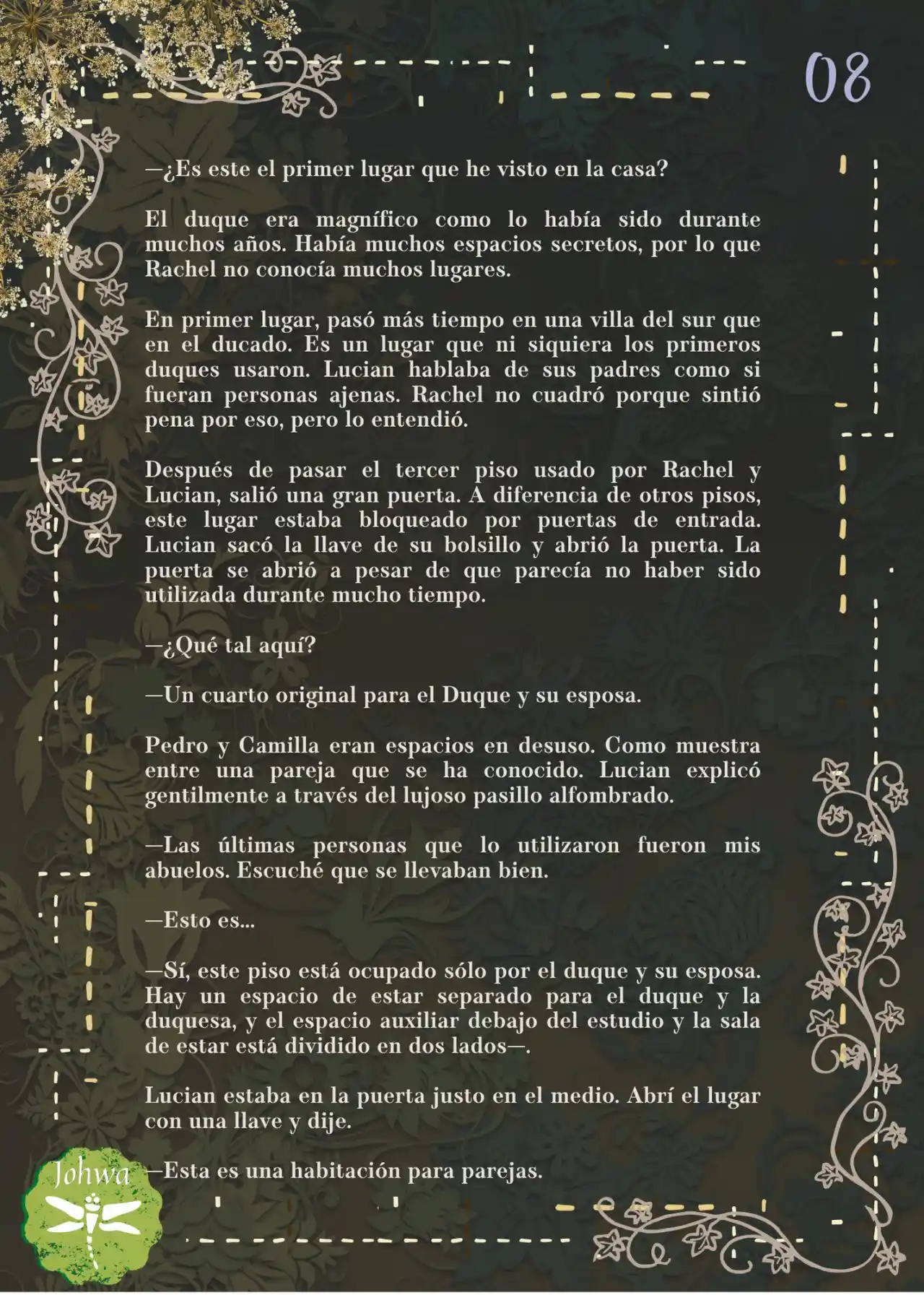 08

—¿Es este el primer lugar que he visto en la casa?

El duque era magnífico como lo había sido durante muchos años. Había muchos espacios secretos, por lo que Rachel no conocía muchos lugares.

En primer lugar, pasó más tiempo en una villa del sur que en el ducado. Es un lugar que ni siquiera los primeros duques usaron. Lucian hablaba de sus padres como si fueran personas ajenas. Rachel no cuadró porque sintió pena por eso, pero lo entendió.

Después de pasar el tercer piso usado por Rachel y Lucian, salió una gran puerta. A diferencia de otros pisos, este lugar estaba bloqueado por puertas de entrada. Lucian sacó la llave de su bolsillo y abrió la puerta. La puerta se abrió a pesar de que parecía no haber sido utilizada durante mucho tiempo.

—¿Qué tal aquí?

—Un cuarto original para el Duque y su esposa.

Pedro y Camilla eran espacios en desuso. Como muestra entre una pareja que se ha conocido. Lucian explicó gentilmente a través del lujoso pasillo alfombrado.

—Las últimas personas que lo utilizaron fueron mis abuelos. Escuché que se llevaban bien.

—Esto es...

—Sí, este piso está ocupado sólo por el duque y su esposa. Hay un espacio de estar separado para el duque y la duquesa, y el espacio auxiliar debajo del estudio y la sala de estar está dividido en dos lados—.

Lucian estaba en la puerta justo en el medio. Abrí el lugar con una llave y dije.

—Esta es una habitación para parejas.

Johwa